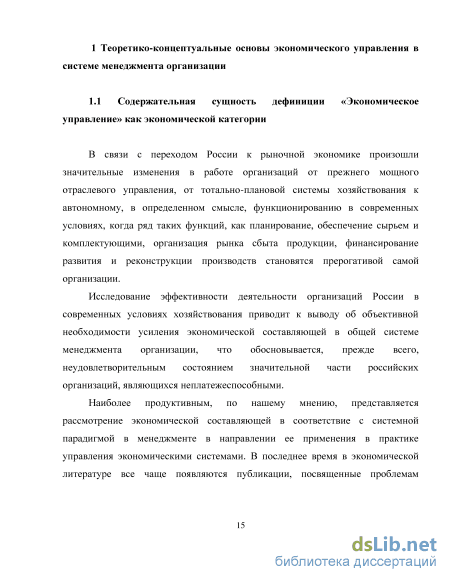 1 Теоретико-концептуальные основы экономического управления в системе менеджмента организации

1.1 Содержательная сущность дефиниции «Экономическое управление» как экономической категории

В связи с переходом России к рыночной экономике произошли значительные изменения в работе организаций от прежнего мощного отраслевого управления, от тотально-плановой системы хозяйствования к автономному, в определенном смысле, функционированию в современных условиях, когда ряд таких функций, как планирование, обеспечение сырьем и комплектующими, организация рынка сбыта продукции, финансирование развития и реконструкции производств становятся прерогативой самой организации.

Исследование эффективности деятельности организаций России в современных условиях хозяйствования приводит к выводу об объективной необходимости усиления экономической составляющей в общей системе менеджмента организации, что обосновывается, прежде всего, неудовлетворительным состоянием значительной части российских организаций, являющихся неплатежеспособными.

Наиболее продуктивным, по нашему мнению, представляется рассмотрение экономической составляющей в соответствие с системной парадигмой в менеджменте в направлении ее применения в практике управления экономическими системами. В последнее время в экономической литературе все чаще появляются публикации, посвященные проблемам

15

dsLib.net
библиотека диссертаций